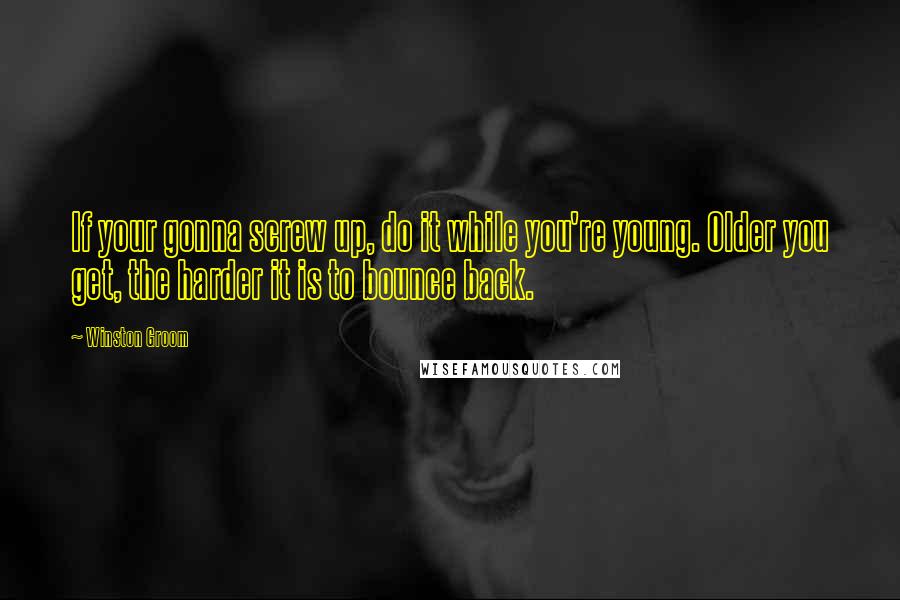 If your gonna screw up, do it while you're young. Older you get, the harder it is to bounce back.

~ Winston Groom

WISEFAMOUSQUOTES.COM